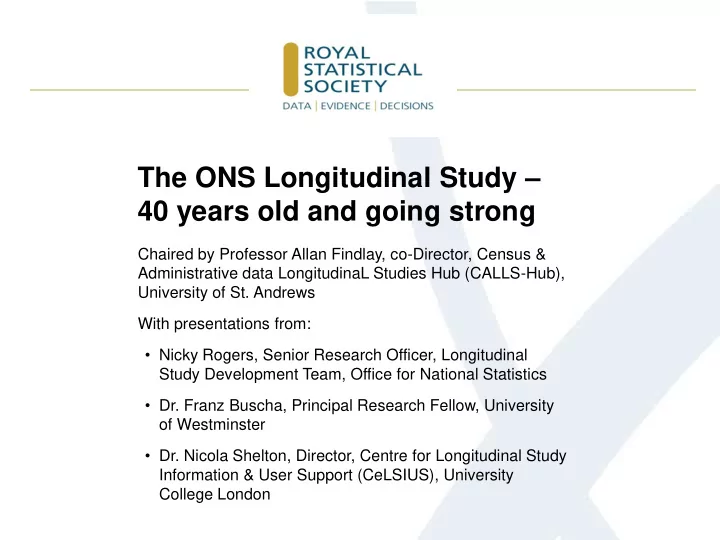 ROYAL STATISTICAL SOCIETY
DATA | EVIDENCE | DECISIONS

The ONS Longitudinal Study – 40 years old and going strong

Chaired by Professor Allan Findlay, co-Director, Census & Administrative data LongitudinaL Studies Hub (CALLS-Hub), University of St. Andrews

With presentations from:

• Nicky Rogers, Senior Research Officer, Longitudinal Study Development Team, Office for National Statistics

• Dr. Franz Buscha, Principal Research Fellow, University of Westminster

• Dr. Nicola Shelton, Director, Centre for Longitudinal Study Information & User Support (CeLSIUS), University College London